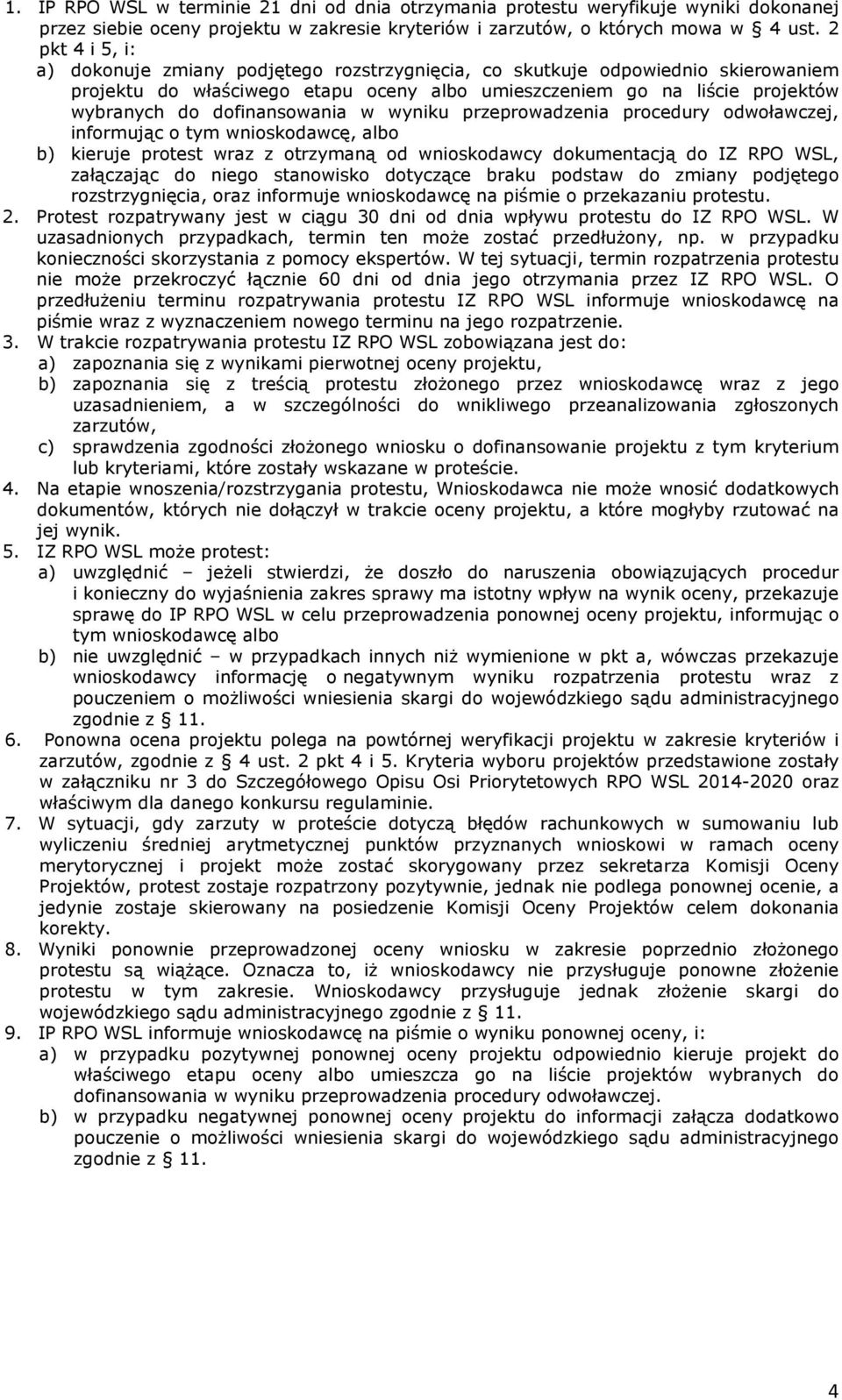 1. IP RPO WSL w terminie 21 dni od dnia otrzymania protestu weryfikuje wyniki dokonanej przez siebie oceny projektu w zakresie kryteriów i zarzutów, o których mowa w § 4 ust. 2 pkt 4 i 5, i:

a) dokonuje zmiany podjętego rozstrzygnięcia, co skutkuje odpowiednio skierowaniem projektu do właściwego etapu oceny albo umieszczeniem go na liście projektów wybranych do dofinansowania w wyniku przeprowadzenia procedury odwoławczej, informując o tym wnioskodawcę, albo

b) kieruje protest wraz z otrzymaną od wnioskodawcy dokumentacją do IZ RPO WSL, załączając do niego stanowisko dotyczące braku podstaw do zmiany podjętego rozstrzygnięcia, oraz informuje wnioskodawcę na piśmie o przekazaniu protestu.

2. Protest rozpatrywany jest w ciągu 30 dni od dnia wpływu protestu do IZ RPO WSL. W uzasadnionych przypadkach, termin ten może zostać przedłużony, np. w przypadku konieczności skorzystania z pomocy ekspertów. W tej sytuacji, termin rozpatrzenia protestu nie może przekroczyć łącznie 60 dni od dnia jego otrzymania przez IZ RPO WSL. O przedłużeniu terminu rozpatrywania protestu IZ RPO WSL informuje wnioskodawcę na piśmie wraz z wyznaczeniem nowego terminu na jego rozpatrzenie.

3. W trakcie rozpatrywania protestu IZ RPO WSL zobowiązana jest do:

a) zapoznania się z wynikami pierwotnej oceny projektu,

b) zapoznania się z treścią protestu złożonego przez wnioskodawcę wraz z jego uzasadnieniem, a w szczególności do wnikliwego przeanalizowania zgłoszonych zarzutów,

c) sprawdzenia zgodności złożonego wniosku o dofinansowanie projektu z tym kryterium lub kryteriami, które zostały wskazane w proteście.

4. Na etapie wnoszenia/rozstrzygania protestu, Wnioskodawca nie może wnosić dodatkowych dokumentów, których nie dołączył w trakcie oceny projektu, a które mogłyby rzutować na jej wynik.

5. IZ RPO WSL może protest:

a) uwzględnić – jeżeli stwierdzi, że doszło do naruszenia obowiązujących procedur i konieczny do wyjaśnienia zakres sprawy ma istotny wpływ na wynik oceny, przekazuje sprawę do IP RPO WSL w celu przeprowadzenia ponownej oceny projektu, informując o tym wnioskodawcę albo

b) nie uwzględnić – w przypadkach innych niż wymienione w pkt a, wówczas przekazuje wnioskodawcy informację o negatywnym wyniku rozpatrzenia protestu wraz z pouczeniem o możliwości wniesienia skargi do wojewódzkiego sądu administracyjnego zgodnie z § 11.

6. Ponowna ocena projektu polega na powtórnej weryfikacji projektu w zakresie kryteriów i zarzutów, zgodnie z § 4 ust. 2 pkt 4 i 5. Kryteria wyboru projektów przedstawione zostały w załączniku nr 3 do Szczegółowego Opisu Osi Priorytetowych RPO WSL 2014-2020 oraz właściwym dla danego konkursu regulaminie.

7. W sytuacji, gdy zarzuty w proteście dotyczą błędów rachunkowych w sumowaniu lub wyliczeniu średniej arytmetycznej punktów przyznanych wnioskowi w ramach oceny merytorycznej i projekt może zostać skorygowany przez sekretarza Komisji Oceny Projektów, protest zostaje rozpatrzony pozytywnie, jednak nie podlega ponownej ocenie, a jedynie zostaje skierowany na posiedzenie Komisji Oceny Projektów celem dokonania korekty.

8. Wyniki ponownie przeprowadzonej oceny wniosku w zakresie poprzednio złożonego protestu są wiążące. Oznacza to, iż wnioskodawcy nie przysługuje ponowne złożenie protestu w tym zakresie. Wnioskodawcy przysługuje jednak złożenie skargi do wojewódzkiego sądu administracyjnego zgodnie z § 11.

9. IP RPO WSL informuje wnioskodawcę na piśmie o wyniku ponownej oceny, i:

a) w przypadku pozytywnej ponownej oceny projektu odpowiednio kieruje projekt do właściwego etapu oceny albo umieszcza go na liście projektów wybranych do dofinansowania w wyniku przeprowadzenia procedury odwoławczej.

b) w przypadku negatywnej ponownej oceny projektu do informacji załącza dodatkowo pouczenie o możliwości wniesienia skargi do wojewódzkiego sądu administracyjnego zgodnie z § 11.

4